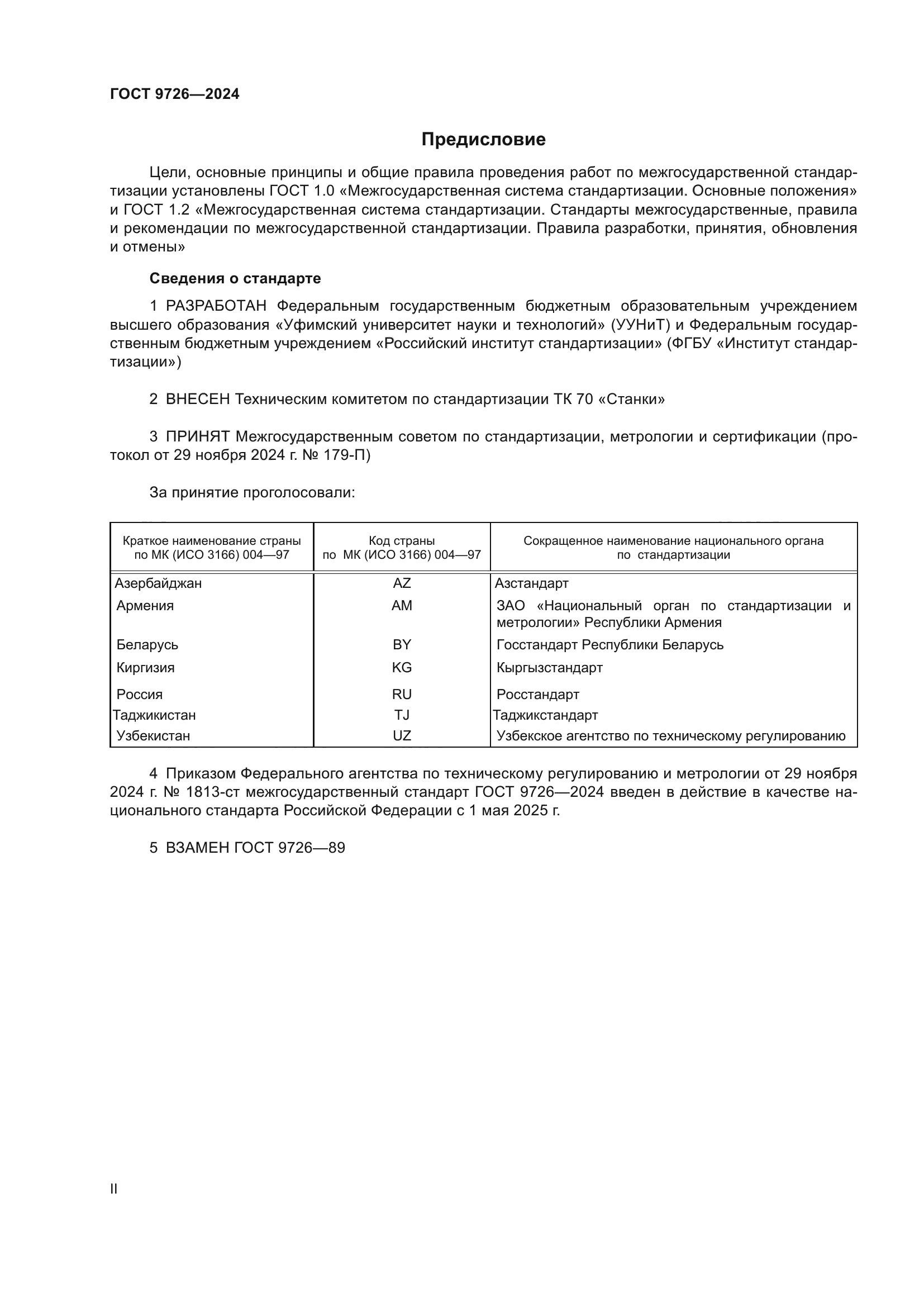 ГОСТ 9726—2024

Предисловие

Цели, основные принципы и общие правила проведения работ по межгосударственной стандартизации установлены ГОСТ 1.0 «Межгосударственная система стандартизации. Основные положения» и ГОСТ 1.2 «Межгосударственная система стандартизации. Стандарты межгосударственные, правила и рекомендации по межгосударственной стандартизации. Правила разработки, принятия, обновления и отмены»

Сведения о стандарте

1 РАЗРАБОТАН Федеральным государственным бюджетным образовательным учреждением высшего образования «Уфимский университет науки и технологий» (УУНиТ) и Федеральным государственным бюджетным учреждением «Российский институт стандартизации» (ФГБУ «Институт стандартизации»)

2 ВНЕСЕН Техническим комитетом по стандартизации ТК 70 «Станки»

3 ПРИНЯТ Межгосударственным советом по стандартизации, метрологии и сертификации (протокол от 29 ноября 2024 г. № 179-П)

За принятие проголосовали:

| Краткое наименование страны по МК (ИСО 3166) 004—97 | Код страны по МК (ИСО 3166) 004—97 | Сокращенное наименование национального органа по стандартизации |
|---|---|---|
| Азербайджан | AZ | Азстандарт |
| Армения | AM | ЗАО «Национальный орган по стандартизации и метрологии» Республики Армения |
| Беларусь | BY | Госстандарт Республики Беларусь |
| Киргизия | KG | Кыргызстандарт |
| Россия | RU | Росстандарт |
| Таджикистан | TJ | Таджикстандарт |
| Узбекистан | UZ | Узбекское агентство по техническому регулированию |

4 Приказом Федерального агентства по техническому регулированию и метрологии от 29 ноября 2024 г. № 1813-ст межгосударственный стандарт ГОСТ 9726—2024 введен в действие в качестве национального стандарта Российской Федерации с 1 мая 2025 г.

5 ВЗАМЕН ГОСТ 9726—89

II